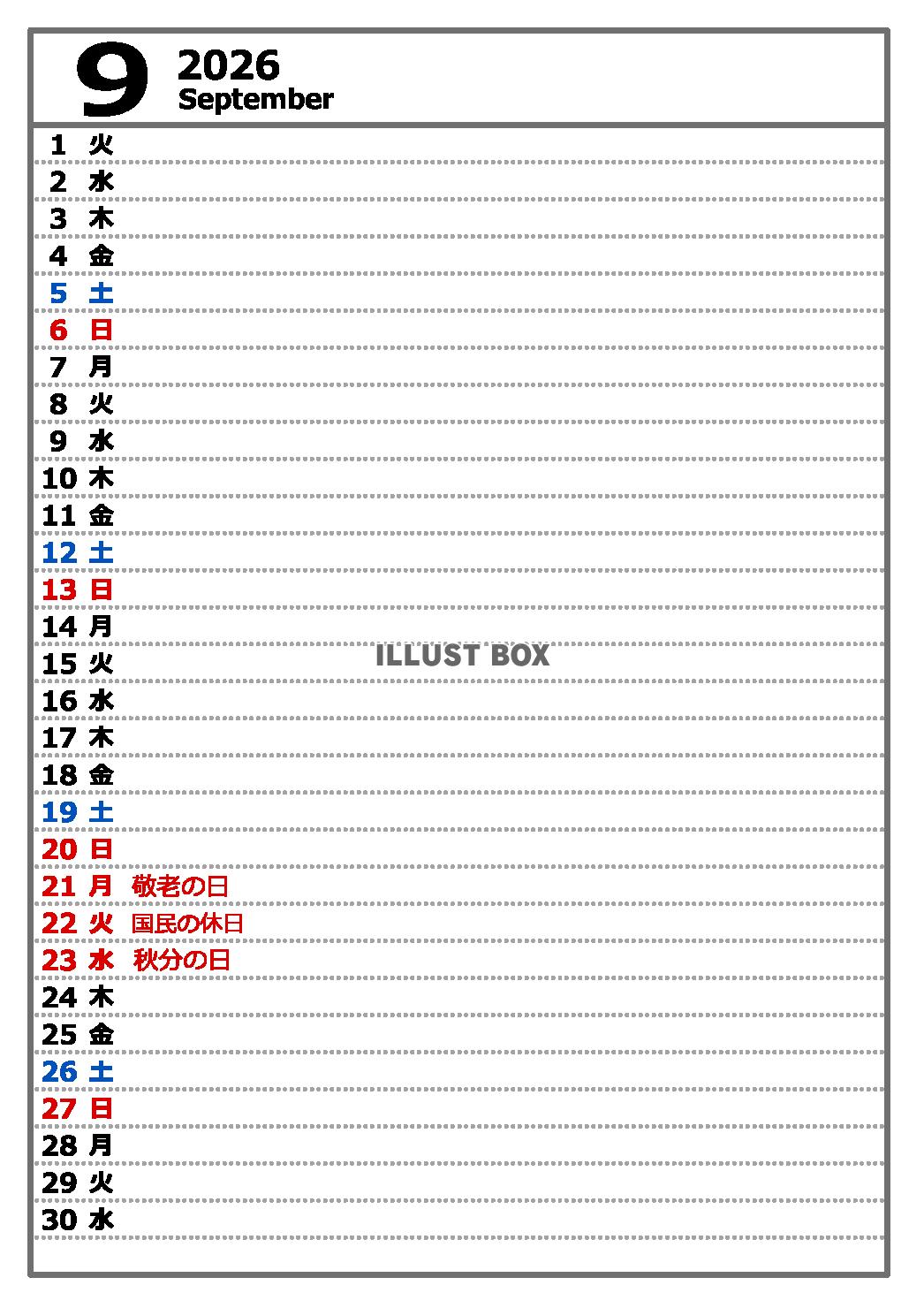 9 2026
September

1 火
2 水
3 木
4 金
5 土
6 日
7 月
8 火
9 水
10 木
11 金
12 土
13 日
14 月
15 火 ILLUST BOX
16 水
17 木
18 金
19 土
20 日
21 月 敬老の日
22 火 国民の休日
23 水 秋分の日
24 木
25 金
26 土
27 日
28 月
29 火
30 水